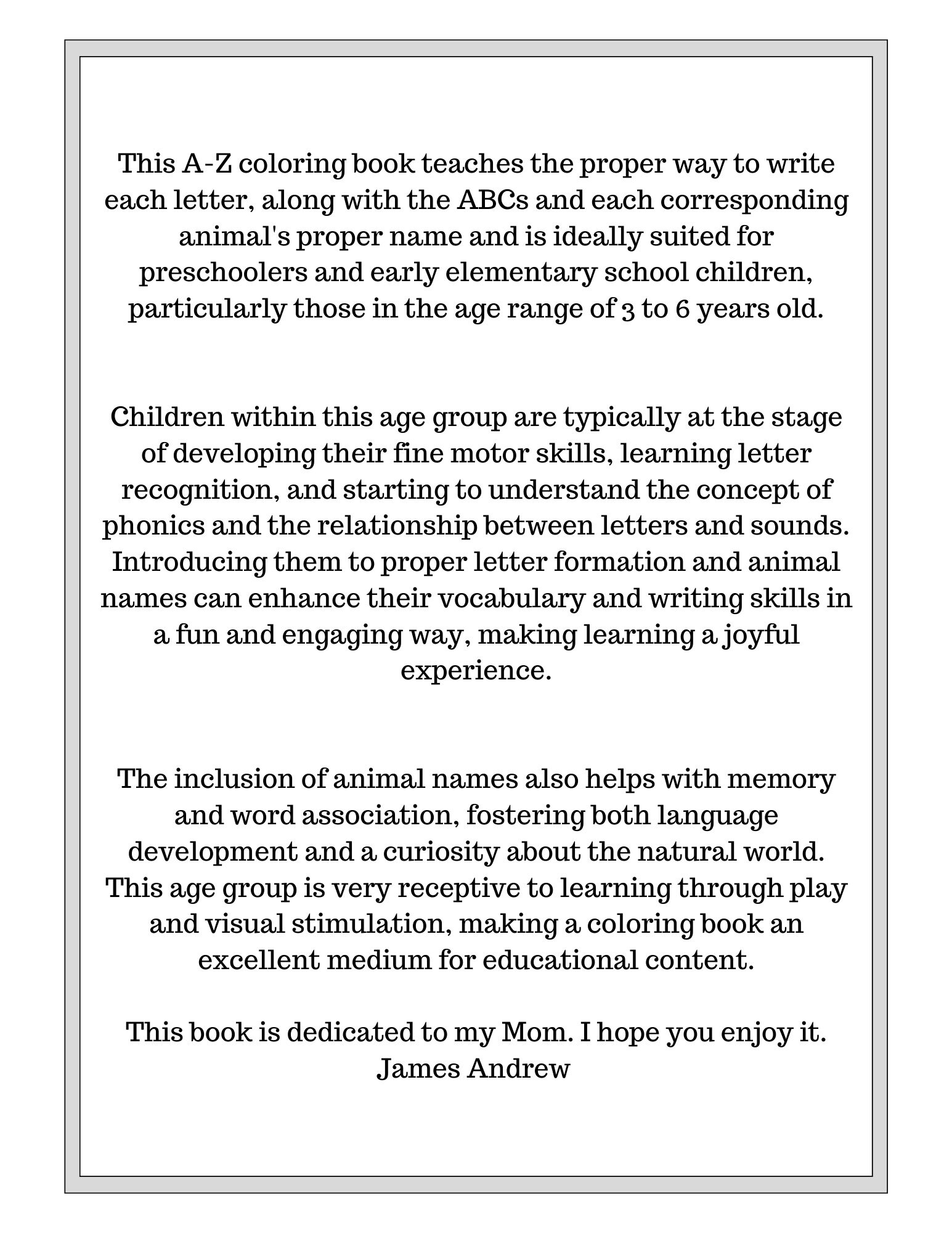 This A-Z coloring book teaches the proper way to write each letter, along with the ABCs and each corresponding animal's proper name and is ideally suited for preschoolers and early elementary school children, particularly those in the age range of 3 to 6 years old.

Children within this age group are typically at the stage of developing their fine motor skills, learning letter recognition, and starting to understand the concept of phonics and the relationship between letters and sounds. Introducing them to proper letter formation and animal names can enhance their vocabulary and writing skills in a fun and engaging way, making learning a joyful experience.

The inclusion of animal names also helps with memory and word association, fostering both language development and a curiosity about the natural world. This age group is very receptive to learning through play and visual stimulation, making a coloring book an excellent medium for educational content.

This book is dedicated to my Mom. I hope you enjoy it.
James Andrew